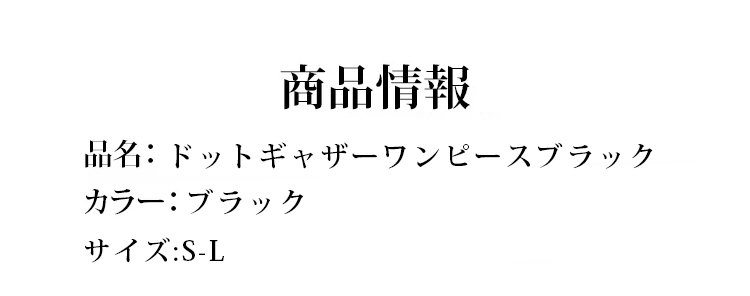 商品情報

品名：ドットギャザーワンピースブラック

カラー：ブラック

サイズ:S-L